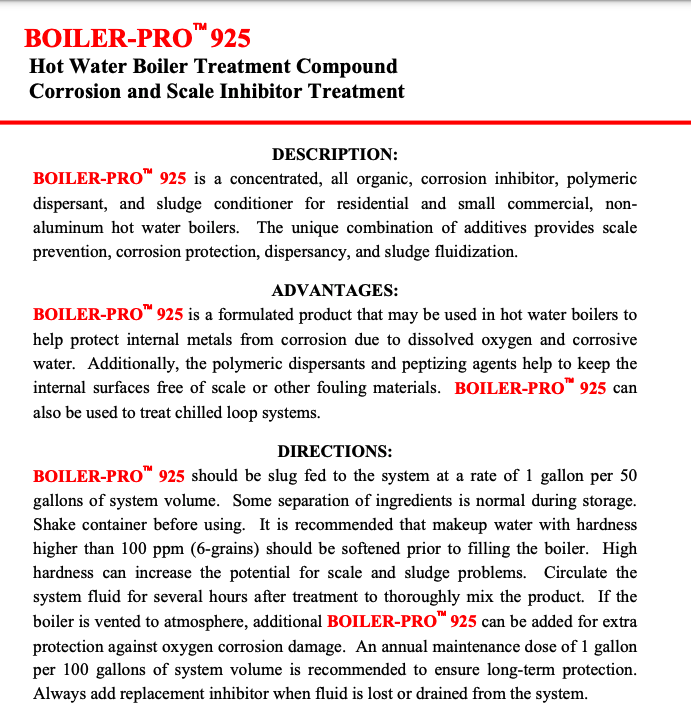 BOILER-PRO™ 925
Hot Water Boiler Treatment Compound
Corrosion and Scale Inhibitor Treatment

DESCRIPTION:
BOILER-PRO™ 925 is a concentrated, all organic, corrosion inhibitor, polymeric dispersant, and sludge conditioner for residential and small commercial, non-aluminum hot water boilers. The unique combination of additives provides scale prevention, corrosion protection, dispersancy, and sludge fluidization.

ADVANTAGES:
BOILER-PRO™ 925 is a formulated product that may be used in hot water boilers to help protect internal metals from corrosion due to dissolved oxygen and corrosive water. Additionally, the polymeric dispersants and peptizing agents help to keep the internal surfaces free of scale or other fouling materials. BOILER-PRO™ 925 can also be used to treat chilled loop systems.

DIRECTIONS:
BOILER-PRO™ 925 should be slug fed to the system at a rate of 1 gallon per 50 gallons of system volume. Some separation of ingredients is normal during storage. Shake container before using. It is recommended that makeup water with hardness higher than 100 ppm (6-grains) should be softened prior to filling the boiler. High hardness can increase the potential for scale and sludge problems. Circulate the system fluid for several hours after treatment to thoroughly mix the product. If the boiler is vented to atmosphere, additional BOILER-PRO™ 925 can be added for extra protection against oxygen corrosion damage. An annual maintenance dose of 1 gallon per 100 gallons of system volume is recommended to ensure long-term protection. Always add replacement inhibitor when fluid is lost or drained from the system.